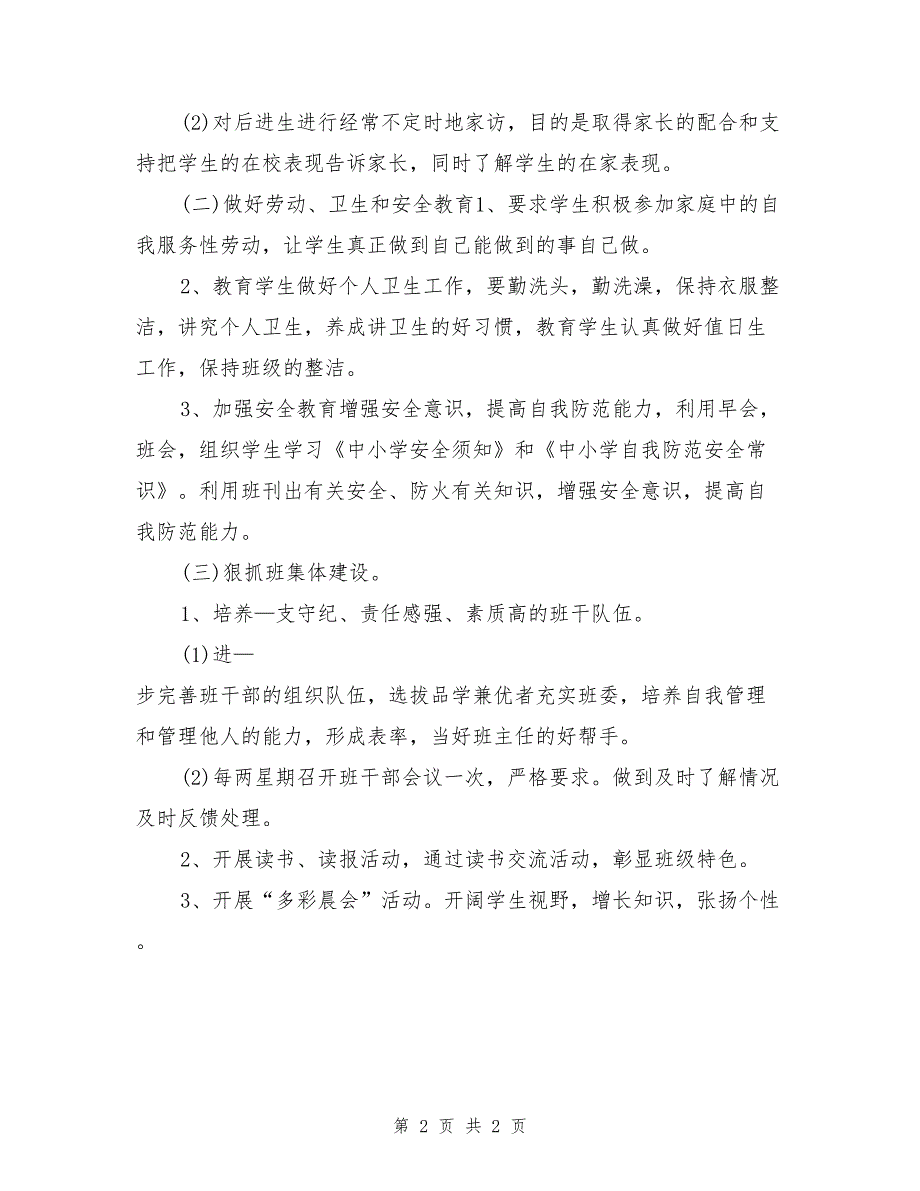 (2)对后进生进行经常不定时地家访，目的是取得家长的配合和支持把学生的在校表现告诉家长，同时了解学生的在家表现。

(二)做好劳动、卫生和安全教育1、要求学生积极参加家庭中的自我服务性劳动，让学生真正做到自己能做到的事自己做。

2、教育学生做好个人卫生工作，要勤洗头，勤洗澡，保持衣服整洁，讲究个人卫生，养成讲卫生的好习惯，教育学生认真做好值日生工作，保持班级的整洁。

3、加强安全教育增强安全意识，提高自我防范能力，利用早会，班会，组织学生学习《中小学安全须知》和《中小学自我防范安全常识》。利用班刊出有关安全、防火有关知识，增强安全意识，提高自我防范能力。

(三)狠抓班集体建设。

1、培养—支守纪、责任感强、素质高的班干队伍。

(1)进—

步完善班干部的组织队伍，选拔品学兼优者充实班委，培养自我管理和管理他人的能力，形成表率，当好班主任的好帮手。

(2)每两星期召开班干部会议一次，严格要求。做到及时了解情况及时反馈处理。

2、开展读书、读报活动，通过读书交流活动，彰显班级特色。

3、开展“多彩晨会”活动。开阔学生视野，增长知识，张扬个性。

第 2 页 共 2 页